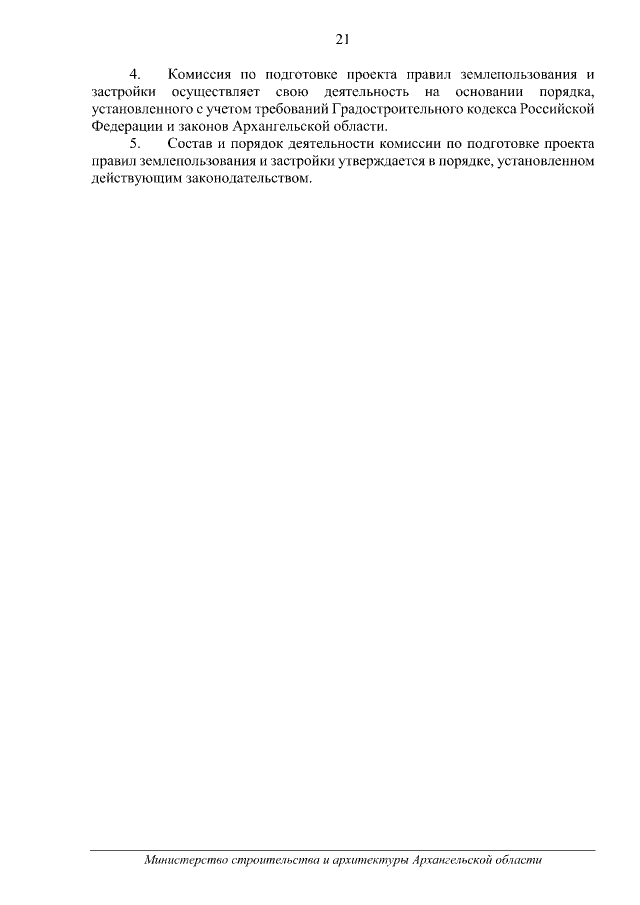 21

4. Комиссия по подготовке проекта правил землепользования и застройки осуществляет свою деятельность на основании порядка, установленного с учетом требований Градостроительного кодекса Российской Федерации и законов Архангельской области.

5. Состав и порядок деятельности комиссии по подготовке проекта правил землепользования и застройки утверждается в порядке, установленном действующим законодательством.

Министерство строительства и архитектуры Архангельской области